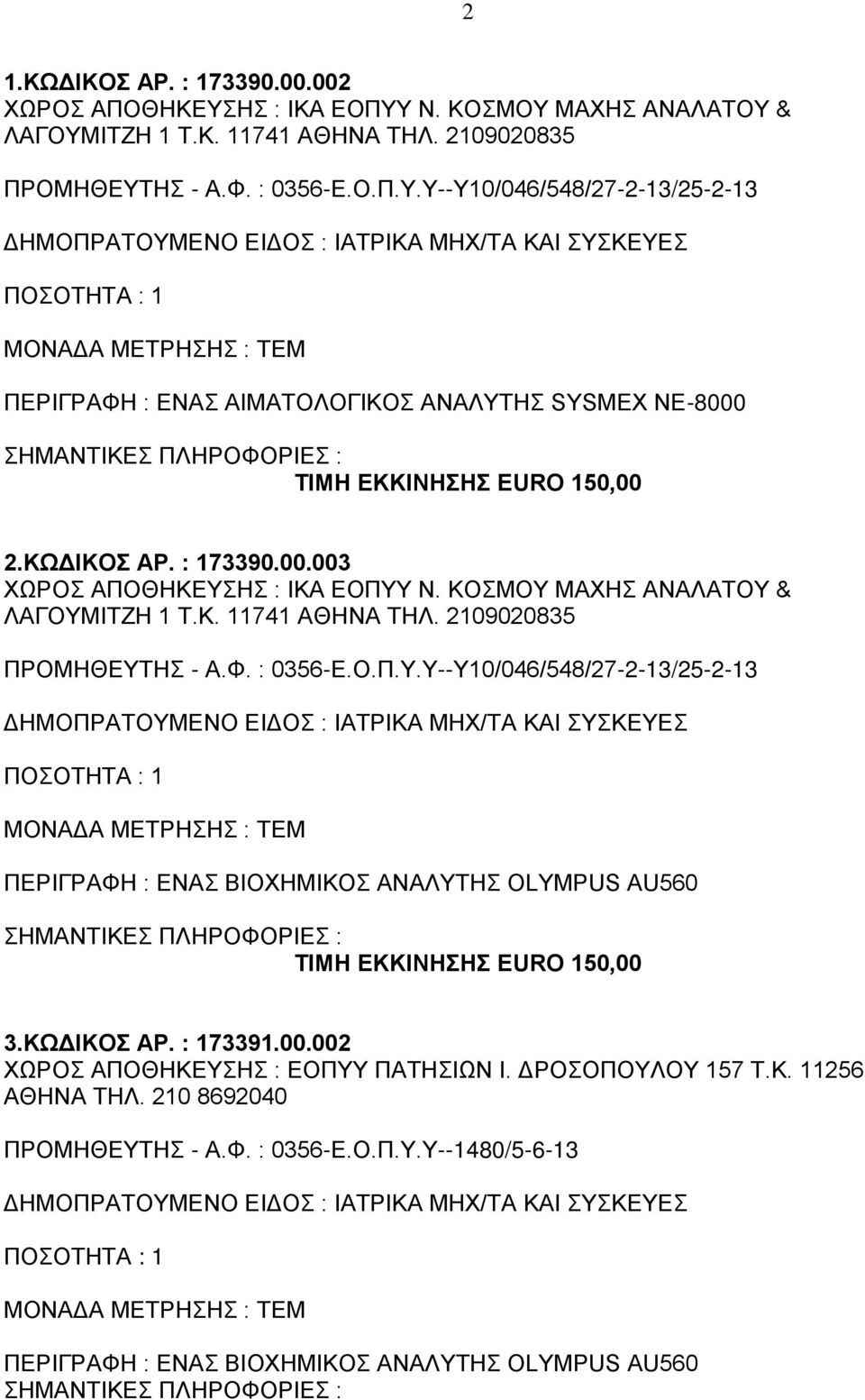 2

1.ΚΩΔΙΚΟΣ ΑΡ. : 173390.00.002
ΧΩΡΟΣ ΑΠΟΘΗΚΕΥΣΗΣ : ΙΚΑ ΕΟΠΥΥ Ν. ΚΟΣΜΟΥ ΜΑΧΗΣ ΑΝΑΛΑΤΟΥ & ΛΑΓΟΥΜΙΤΖΗ 1 Τ.Κ. 11741 ΑΘΗΝΑ ΤΗΛ. 2109020835

ΠΡΟΜΗΘΕΥΤΗΣ - Α.Φ. : 0356-Ε.Ο.Π.Υ.Υ--Υ10/046/548/27-2-13/25-2-13

ΔΗΜΟΠΡΑΤΟΥΜΕΝΟ ΕΙΔΟΣ : ΙΑΤΡΙΚΑ ΜΗΧ/ΤΑ ΚΑΙ ΣΥΣΚΕΥΕΣ

ΠΟΣΟΤΗΤΑ : 1

ΜΟΝΑΔΑ ΜΕΤΡΗΣΗΣ : ΤΕΜ

ΠΕΡΙΓΡΑΦΗ : ΕΝΑΣ ΑΙΜΑΤΟΛΟΓΙΚΟΣ ΑΝΑΛΥΤΗΣ SYSMEX NE-8000

ΣΗΜΑΝΤΙΚΕΣ ΠΛΗΡΟΦΟΡΙΕΣ :
ΤΙΜΗ ΕΚΚΙΝΗΣΗΣ EURO 150,00

2.ΚΩΔΙΚΟΣ ΑΡ. : 173390.00.003
ΧΩΡΟΣ ΑΠΟΘΗΚΕΥΣΗΣ : ΙΚΑ ΕΟΠΥΥ Ν. ΚΟΣΜΟΥ ΜΑΧΗΣ ΑΝΑΛΑΤΟΥ & ΛΑΓΟΥΜΙΤΖΗ 1 Τ.Κ. 11741 ΑΘΗΝΑ ΤΗΛ. 2109020835

ΠΡΟΜΗΘΕΥΤΗΣ - Α.Φ. : 0356-Ε.Ο.Π.Υ.Υ--Υ10/046/548/27-2-13/25-2-13

ΔΗΜΟΠΡΑΤΟΥΜΕΝΟ ΕΙΔΟΣ : ΙΑΤΡΙΚΑ ΜΗΧ/ΤΑ ΚΑΙ ΣΥΣΚΕΥΕΣ

ΠΟΣΟΤΗΤΑ : 1

ΜΟΝΑΔΑ ΜΕΤΡΗΣΗΣ : ΤΕΜ

ΠΕΡΙΓΡΑΦΗ : ΕΝΑΣ ΒΙΟΧΗΜΙΚΟΣ ΑΝΑΛΥΤΗΣ OLYMPUS AU560

ΣΗΜΑΝΤΙΚΕΣ ΠΛΗΡΟΦΟΡΙΕΣ :
ΤΙΜΗ ΕΚΚΙΝΗΣΗΣ EURO 150,00

3.ΚΩΔΙΚΟΣ ΑΡ. : 173391.00.002
ΧΩΡΟΣ ΑΠΟΘΗΚΕΥΣΗΣ : ΕΟΠΥΥ ΠΑΤΗΣΙΩΝ Ι. ΔΡΟΣΟΠΟΥΛΟΥ 157 Τ.Κ. 11256 ΑΘΗΝΑ ΤΗΛ. 210 8692040

ΠΡΟΜΗΘΕΥΤΗΣ - Α.Φ. : 0356-Ε.Ο.Π.Υ.Υ--1480/5-6-13

ΔΗΜΟΠΡΑΤΟΥΜΕΝΟ ΕΙΔΟΣ : ΙΑΤΡΙΚΑ ΜΗΧ/ΤΑ ΚΑΙ ΣΥΣΚΕΥΕΣ

ΠΟΣΟΤΗΤΑ : 1

ΜΟΝΑΔΑ ΜΕΤΡΗΣΗΣ : ΤΕΜ

ΠΕΡΙΓΡΑΦΗ : ΕΝΑΣ ΒΙΟΧΗΜΙΚΟΣ ΑΝΑΛΥΤΗΣ OLYMPUS AU560
ΣΗΜΑΝΤΙΚΕΣ ΠΛΗΡΟΦΟΡΙΕΣ :